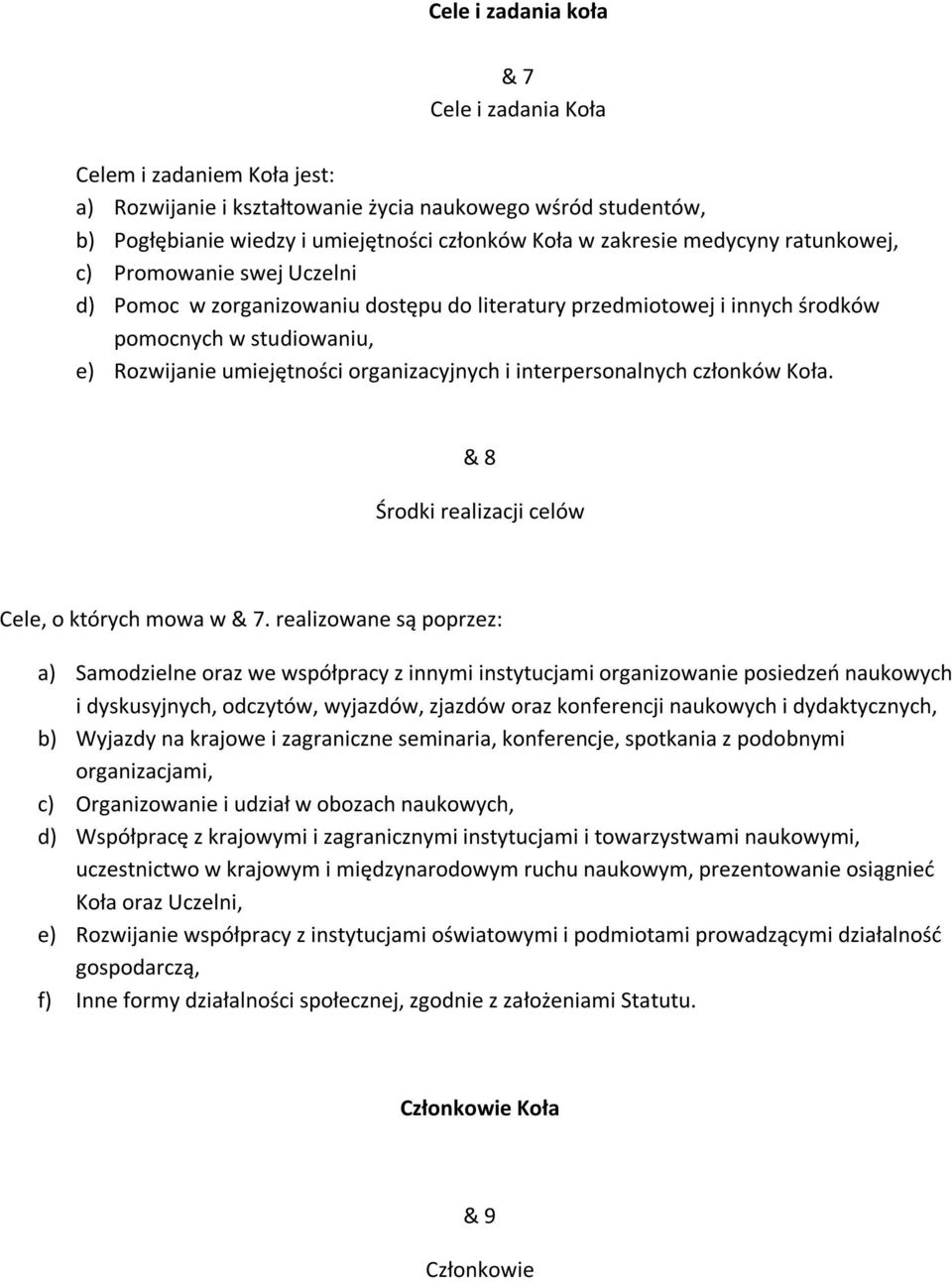 Cele i zadania koła

& 7
Cele i zadania Koła

Celem i zadaniem Koła jest:
a) Rozwijanie i kształtowanie życia naukowego wśród studentów,
b) Pogłębianie wiedzy i umiejętności członków Koła w zakresie medycyny ratunkowej,
c) Promowanie swej Uczelni
d) Pomoc w zorganizowaniu dostępu do literatury przedmiotowej i innych środków pomocnych w studiowaniu,
e) Rozwijanie umiejętności organizacyjnych i interpersonalnych członków Koła.

& 8
Środki realizacji celów

Cele, o których mowa w & 7. realizowane są poprzez:

a) Samodzielne oraz we współpracy z innymi instytucjami organizowanie posiedzeń naukowych i dyskusyjnych, odczytów, wyjazdów, zjazdów oraz konferencji naukowych i dydaktycznych,
b) Wyjazdy na krajowe i zagraniczne seminaria, konferencje, spotkania z podobnymi organizacjami,
c) Organizowanie i udział w obozach naukowych,
d) Współpracę z krajowymi i zagranicznymi instytucjami i towarzystwami naukowymi, uczestnictwo w krajowym i międzynarodowym ruchu naukowym, prezentowanie osiągnieć Koła oraz Uczelni,
e) Rozwijanie współpracy z instytucjami oświatowymi i podmiotami prowadzącymi działalność gospodarczą,
f) Inne formy działalności społecznej, zgodnie z założeniami Statutu.

Członkowie Koła

& 9
Członkowie